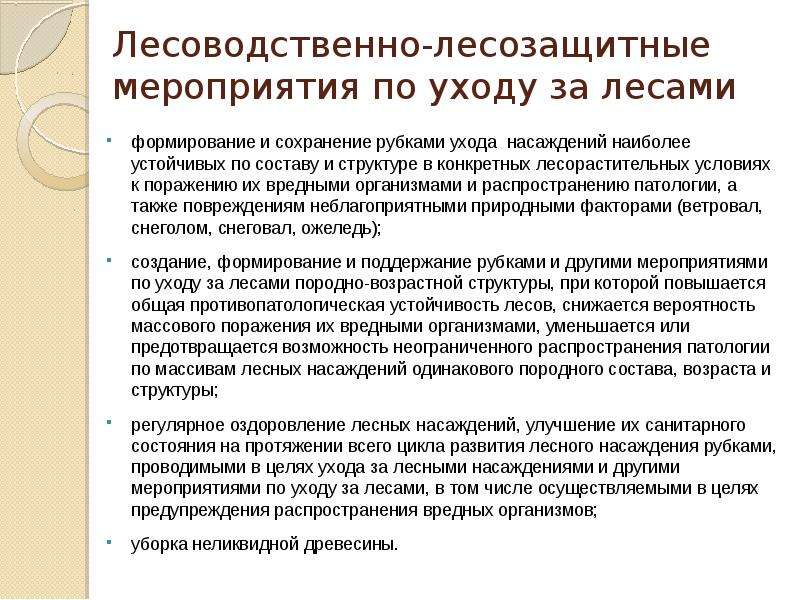 Лесоводственно-лесозащитные мероприятия по уходу за лесами

- формирование и сохранение рубками ухода насаждений наиболее устойчивых по составу и структуре в конкретных лесорастительных условиях к поражению их вредными организмами и распространению патологии, а также повреждениям неблагоприятными природными факторами (ветровал, снеголом, снеговал, ожеледь);

- создание, формирование и поддержание рубками и другими мероприятиями по уходу за лесами породно-возрастной структуры, при которой повышается общая противопатологическая устойчивость лесов, снижается вероятность массового поражения их вредными организмами, уменьшается или предотвращается возможность неограниченного распространения патологии по массивам лесных насаждений одинакового породного состава, возраста и структуры;

- регулярное оздоровление лесных насаждений, улучшение их санитарного состояния на протяжении всего цикла развития лесного насаждения рубками, проводимыми в целях ухода за лесными насаждениями и другими мероприятиями по уходу за лесами, в том числе осуществляемыми в целях предупреждения распространения вредных организмов;

- уборка неликвидной древесины.